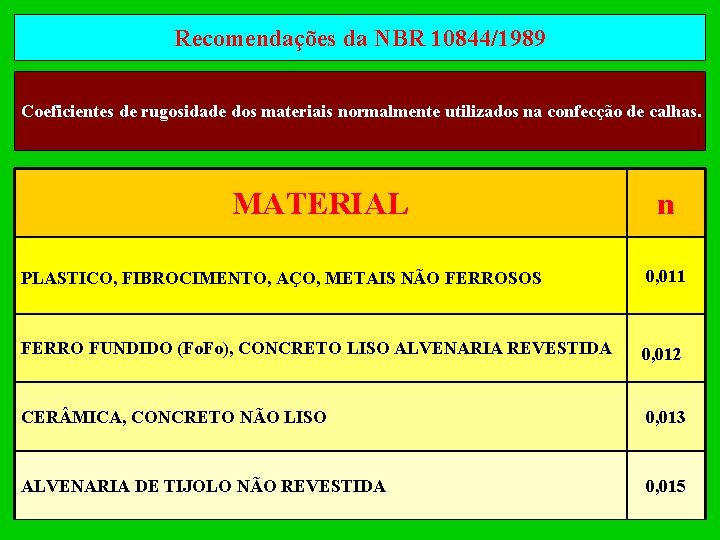 Recomendações da NBR 10844/1989

Coeficientes de rugosidade dos materiais normalmente utilizados na confecção de calhas.

| MATERIAL | n |
|---|---|
| PLASTICO, FIBROCIMENTO, AÇO, METAIS NÃO FERROSOS | 0,011 |
| FERRO FUNDIDO (FoFo), CONCRETO LISO ALVENARIA REVESTIDA | 0,012 |
| CERÂMICA, CONCRETO NÃO LISO | 0,013 |
| ALVENARIA DE TIJOLO NÃO REVESTIDA | 0,015 |